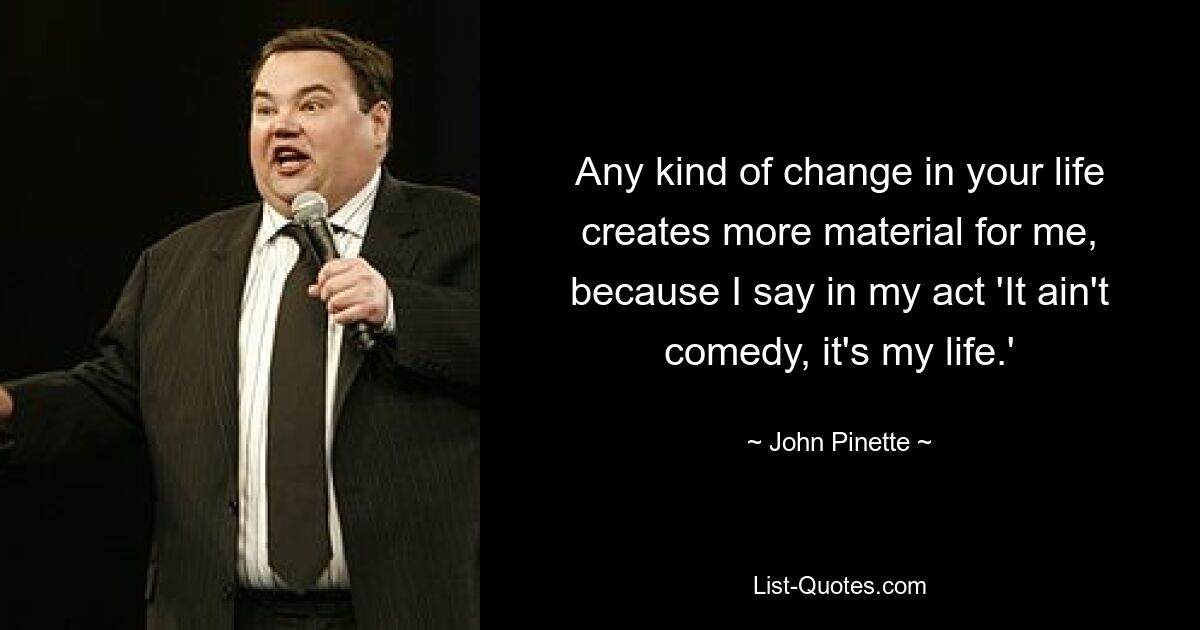 Any kind of change in your life creates more material for me, because I say in my act 'It ain't comedy, it's my life.'

~ John Pinette ~

List-Quotes.com